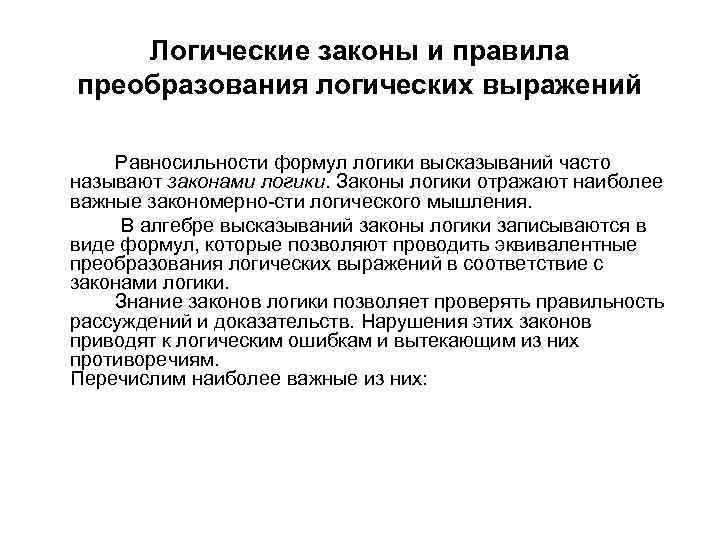 Логические законы и правила преобразования логических выражений

Равносильности формул логики высказываний часто называют законами логики. Законы логики отражают наиболее важные закономерно-сти логического мышления.

В алгебре высказываний законы логики записываются в виде формул, которые позволяют проводить эквивалентные преобразования логических выражений в соответствие с законами логики.

Знание законов логики позволяет проверять правильность рассуждений и доказательств. Нарушения этих законов приводят к логическим ошибкам и вытекающим из них противоречиям.

Перечислим наиболее важные из них: